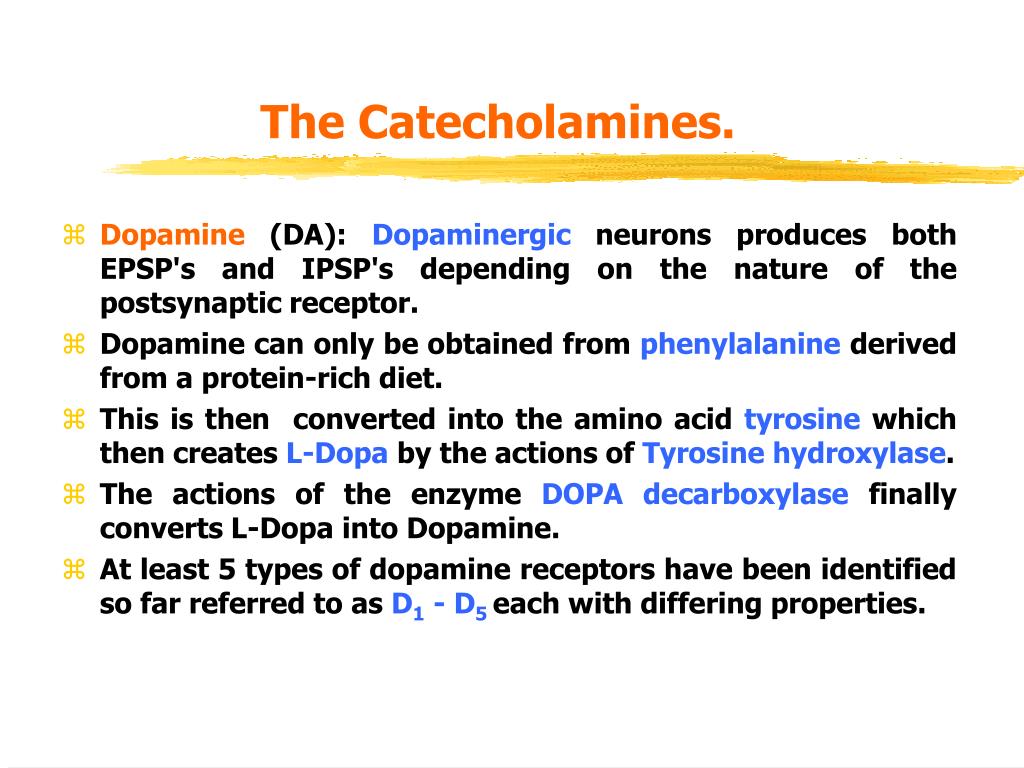 The Catecholamines.

⌘ Dopamine (DA): Dopaminergic neurons produces both EPSP's and IPSP's depending on the nature of the postsynaptic receptor.
⌘ Dopamine can only be obtained from phenylalanine derived from a protein-rich diet.
⌘ This is then converted into the amino acid tyrosine which then creates L-Dopa by the actions of Tyrosine hydroxylase.
⌘ The actions of the enzyme DOPA decarboxylase finally converts L-Dopa into Dopamine.
⌘ At least 5 types of dopamine receptors have been identified so far referred to as $D_1$ - $D_5$ each with differing properties.